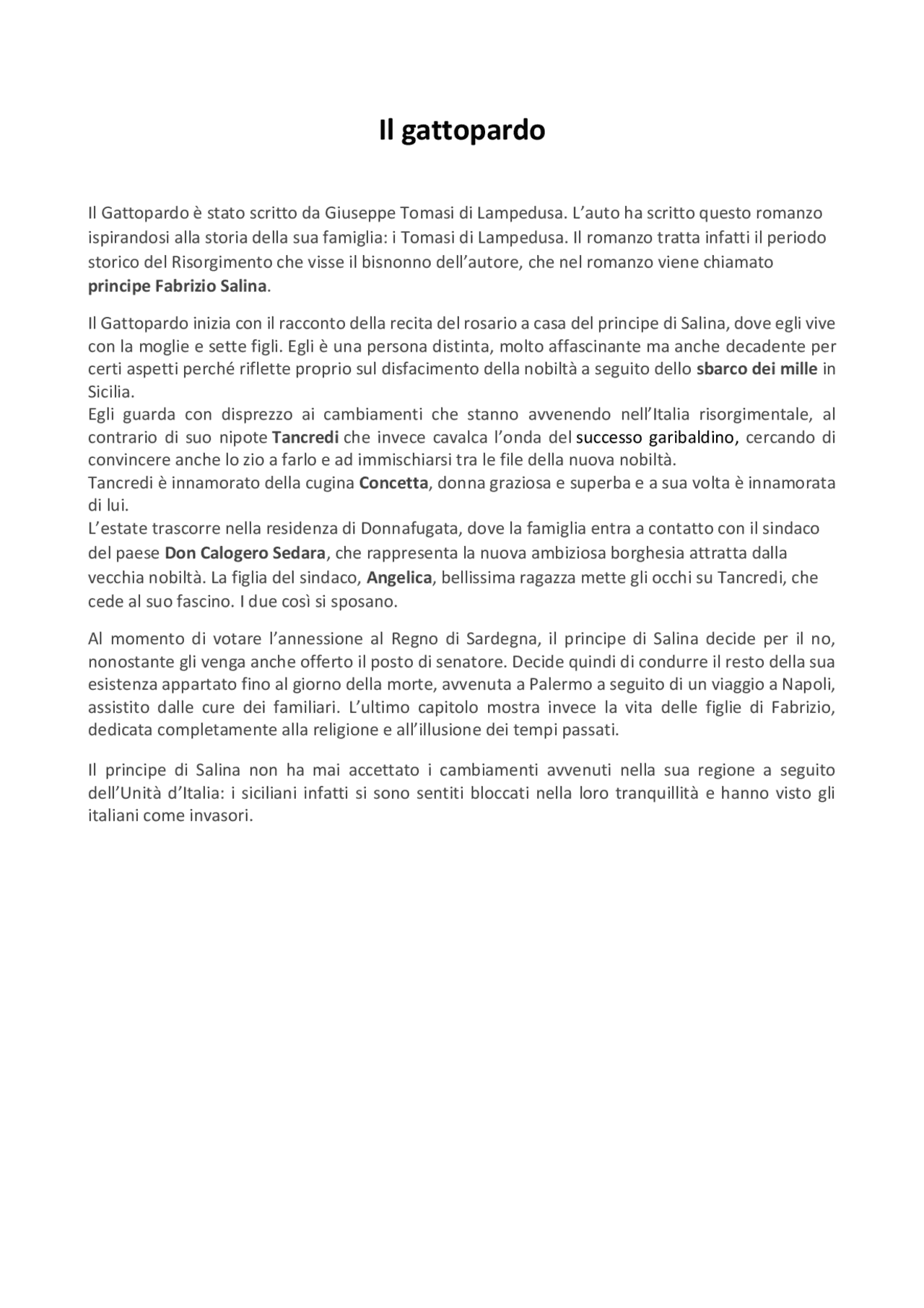 Il gattopardo

Il Gattopardo è stato scritto da Giuseppe Tomasi di Lampedusa. L'auto ha scritto questo romanzo ispirandosi alla storia della sua famiglia: i Tomasi di Lampedusa. Il romanzo tratta infatti il periodo storico del Risorgimento che visse il bisnonno dell'autore, che nel romanzo viene chiamato principe Fabrizio Salina.

Il Gattopardo inizia con il racconto della recita del rosario a casa del principe di Salina, dove egli vive con la moglie e sette figli. Egli è una persona distinta, molto affascinante ma anche decadente per certi aspetti perché riflette proprio sul disfacimento della nobiltà a seguito dello sbarco dei mille in Sicilia.
Egli guarda con disprezzo ai cambiamenti che stanno avvenendo nell'Italia risorgimentale, al contrario di suo nipote Tancredi che invece cavalca l'onda del successo garibaldino, cercando di convincere anche lo zio a farlo e ad immischiarsi tra le file della nuova nobiltà.
Tancredi è innamorato della cugina Concetta, donna graziosa e superba e a sua volta è innamorata di lui.
L'estate trascorre nella residenza di Donnafugata, dove la famiglia entra a contatto con il sindaco del paese Don Calogero Sedara, che rappresenta la nuova ambiziosa borghesia attratta dalla vecchia nobiltà. La figlia del sindaco, Angelica, bellissima ragazza mette gli occhi su Tancredi, che cede al suo fascino. I due così si sposano.

Al momento di votare l'annessione al Regno di Sardegna, il principe di Salina decide per il no, nonostante gli venga anche offerto il posto di senatore. Decide quindi di condurre il resto della sua esistenza appartato fino al giorno della morte, avvenuta a Palermo a seguito di un viaggio a Napoli, assistito dalle cure dei familiari. L'ultimo capitolo mostra invece la vita delle figlie di Fabrizio, dedicata completamente alla religione e all'illusione dei tempi passati.

Il principe di Salina non ha mai accettato i cambiamenti avvenuti nella sua regione a seguito dell'Unità d'Italia: i siciliani infatti si sono sentiti bloccati nella loro tranquillità e hanno visto gli italiani come invasori.